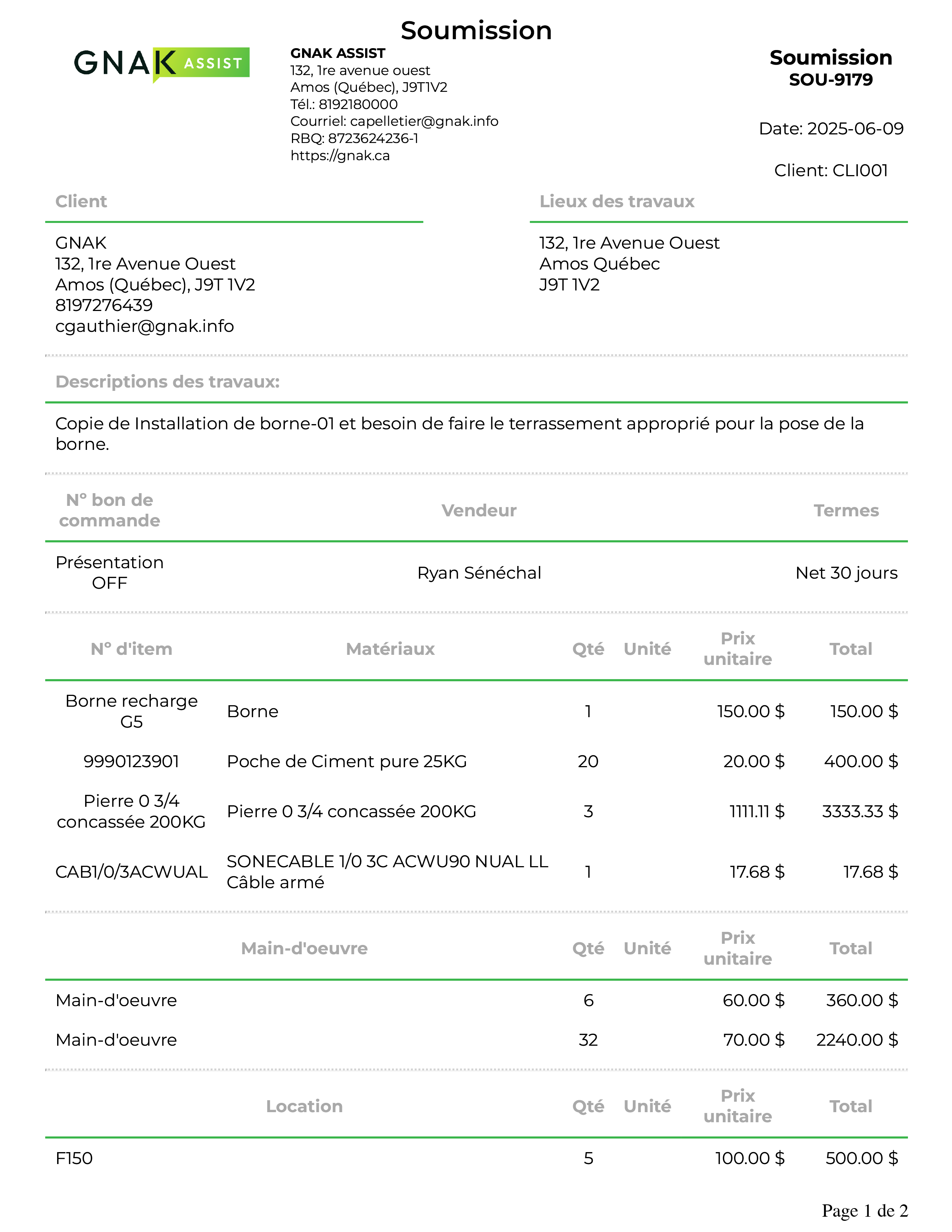 Soumission

GNAK ASSIST

GNAK ASSIST
132, 1re avenue ouest
Amos (Québec), J9T1V2
Tél.: 8192180000
Courriel: capelletier@gnak.info
RBQ: 8723624236-1
https://gnak.ca

Soumission
SOU-9179

Date: 2025-06-09

Client: CLI001

Client

GNAK
132, 1re Avenue Ouest
Amos (Québec), J9T 1V2
8197276439
cgauthier@gnak.info

Lieux des travaux

132, 1re Avenue Ouest
Amos Québec
J9T 1V2

Descriptions des travaux:

Copie de Installation de borne-01 et besoin de faire le terrassement approprié pour la pose de la borne.

| N° bon de commande | Vendeur | Termes |
|---|---|---|
| Présentation OFF | Ryan Sénéchal | Net 30 jours |

| N° d'item | Matériaux | Qté | Unité | Prix unitaire | Total |
|---|---|---|---|---|---|
| Borne recharge G5 | Borne | 1 | | 150.00 $ | 150.00 $ |
| 9990123901 | Poche de Ciment pure 25KG | 20 | | 20.00 $ | 400.00 $ |
| Pierre 0 3/4 concassée 200KG | Pierre 0 3/4 concassée 200KG | 3 | | 1111.11 $ | 3333.33 $ |
| CAB1/0/3ACWUAL | SONECABLE 1/0 3C ACWU90 NUAL LL Câble armé | 1 | | 17.68 $ | 17.68 $ |

| Main-d'oeuvre | Qté | Unité | Prix unitaire | Total |
|---|---|---|---|---|
| Main-d'oeuvre | 6 | | 60.00 $ | 360.00 $ |
| Main-d'oeuvre | 32 | | 70.00 $ | 2240.00 $ |

| Location | Qté | Unité | Prix unitaire | Total |
|---|---|---|---|---|
| F150 | 5 | | 100.00 $ | 500.00 $ |

Page 1 de 2